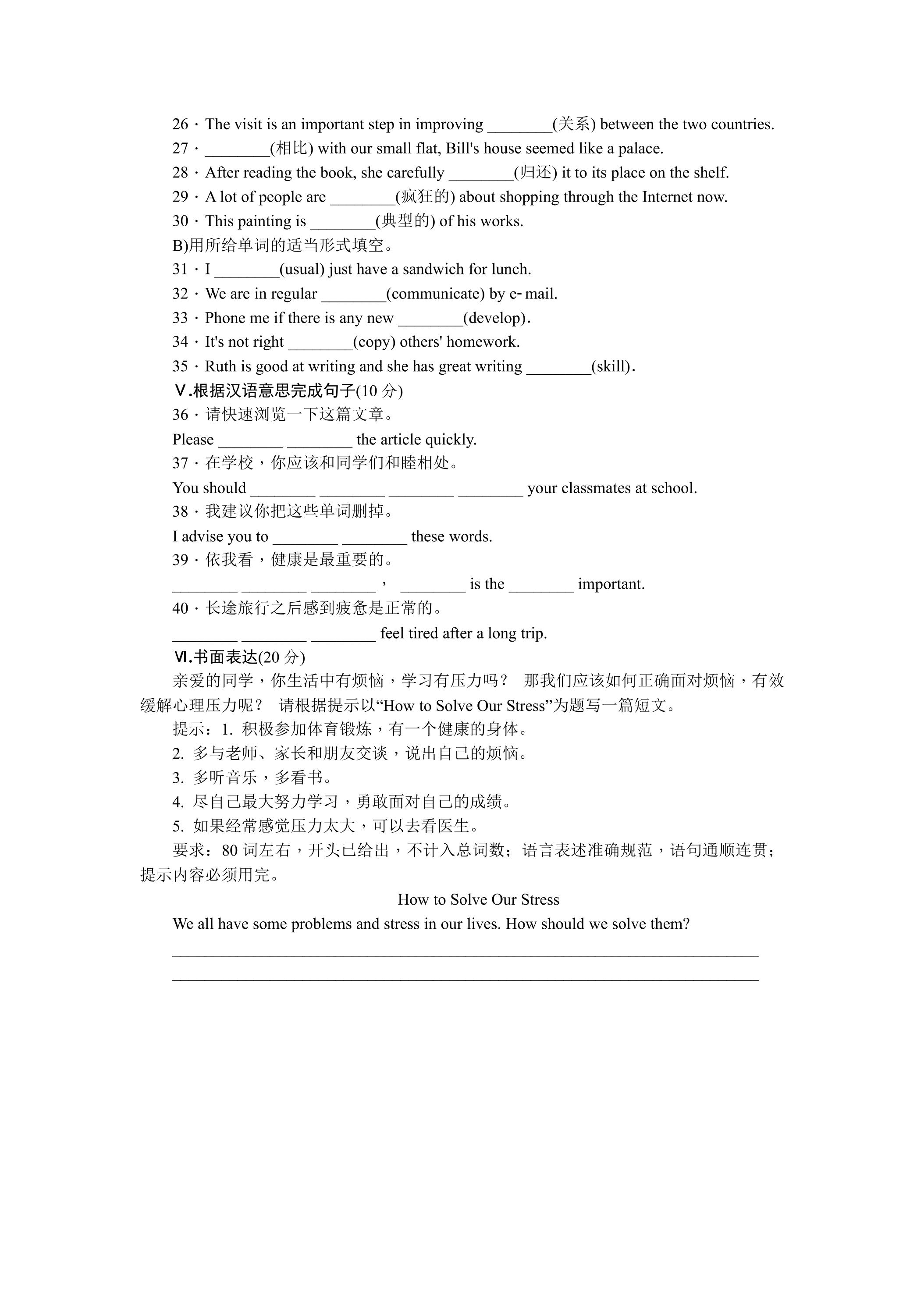 26·The visit is an important step in improving ____(关系) between the two countries.
27·____(相比) with our small flat, Bill's house seemed like a palace.
28·After reading the book, she carefully ____(归还) it to its place on the shelf.
29·A lot of people are ____(疯狂的) about shopping through the Internet now.
30·This painting is ____(典型的) of his works.
B)用所给单词的适当形式填空。
31·I ____(usual) just have a sandwich for lunch.
32·We are in regular ____(communicate) by e-mail.
33·Phone me if there is any new ____(develop).
34·It's not right ____(copy) others' homework.
35·Ruth is good at writing and she has great writing ____(skill).
Ⅴ.根据汉语意思完成句子(10分)
36·请快速浏览一下这篇文章。
Please ____ ____ the article quickly.
37·在学校，你应该和同学们和睦相处。
You should ____ ____ ____ ____ your classmates at school.
38·我建议你把这些单词删掉。
I advise you to ____ ____ these words.
39·依我看，健康是最重要的。
____ ____ ____, ____ is the ____ important.
40·长途旅行之后感到疲惫是正常的。
____ ____ ____ feel tired after a long trip.
Ⅵ.书面表达(20分)
亲爱的同学，你生活中有烦恼，学习有压力吗？ 那我们应该如何正确面对烦恼，有效缓解心理压力呢？ 请根据提示以“How to Solve Our Stress”为题写一篇短文。
提示：1. 积极参加体育锻炼，有一个健康的身体。
2. 多与老师、家长和朋友交谈，说出自己的烦恼。
3. 多听音乐，多看书。
4. 尽自己最大努力学习，勇敢面对自己的成绩。
5. 如果经常感觉压力太大，可以去看医生。
要求：80词左右，开头已给出，不计入总词数；语言表述准确规范，语句通顺连贯；提示内容必须用完。
How to Solve Our Stress
We all have some problems and stress in our lives. How should we solve them?
____
____